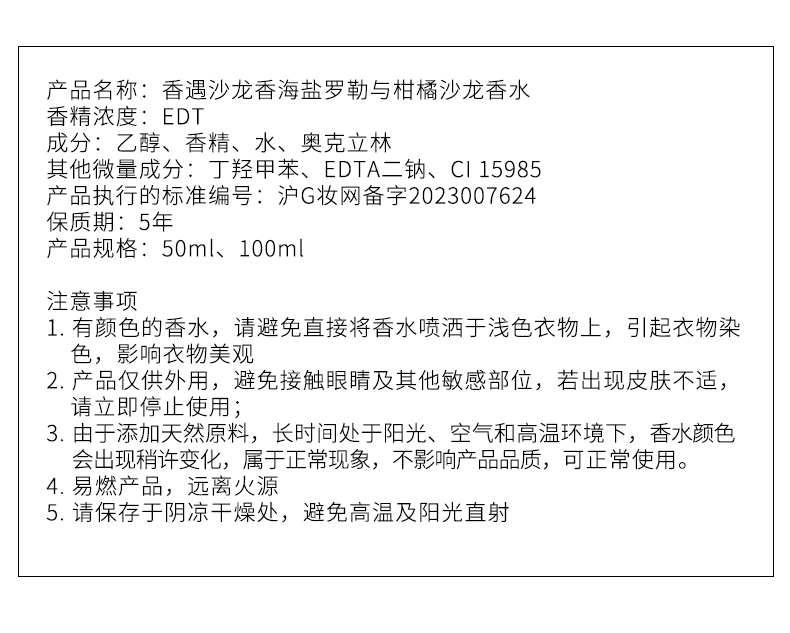 产品名称：香遇沙龙香海盐罗勒与柑橘沙龙香水
香精浓度：EDT
成分：乙醇、香精、水、奥克立林
其他微量成分：丁羟甲苯、EDTA二钠、CI 15985
产品执行的标准编号：沪G妆网备字2023007624
保质期：5年
产品规格：50ml、100ml

注意事项
1.有颜色的香水，请避免直接将香水喷洒于浅色衣物上，引起衣物染色，影响衣物美观
2.产品仅供外用，避免接触眼睛及其他敏感部位，若出现皮肤不适，请立即停止使用；
3.由于添加天然原料，长时间处于阳光、空气和高温环境下，香水颜色会出现稍许变化，属于正常现象，不影响产品品质，可正常使用。
4.易燃产品，远离火源
5.请保存于阴凉干燥处，避免高温及阳光直射